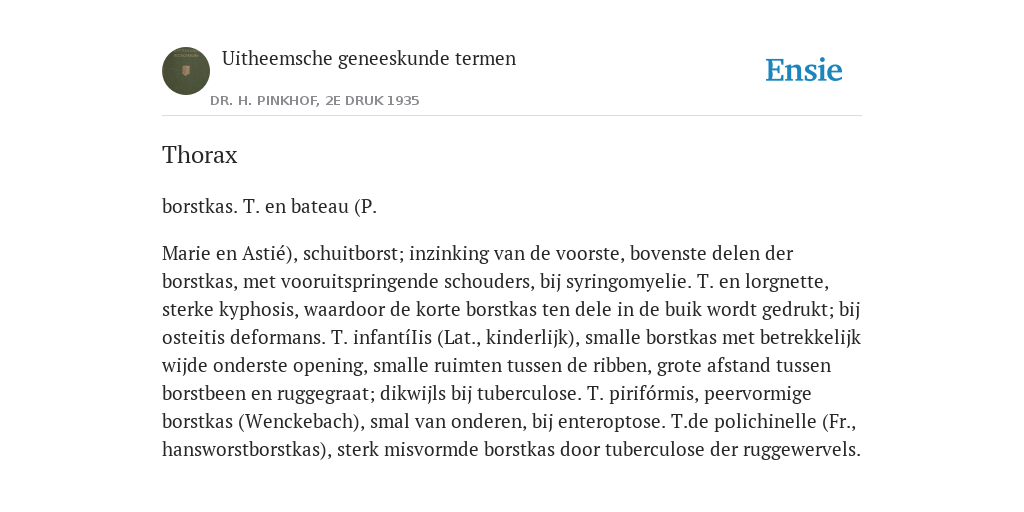 Uitheemsche geneeskunde termen

DR. H. PINKHOF, 2E DRUK 1935

Ensie

Thorax

borstkas. T. en bateau (P.

Marie en Astié), schuitborst; inzinking van de voorste, bovenste delen der borstkas, met vooruitspringende schouders, bij syringomyelie. T. en lorgnette, sterke kyphosis, waardoor de korte borstkas ten dele in de buik wordt gedrukt; bij osteitis deformans. T. infantíIis (Lat., kinderlijk), smalle borstkas met betrekkelijk wijde onderste opening, smalle ruimten tussen de ribben, grote afstand tussen borstbeen en ruggegraat; dikwijls bij tuberculose. T. pirifórmis, peervormige borstkas (Wenckebach), smal van onderen, bij enteroptose. T.de polichinelle (Fr., hansworstborstkas), sterk misvormde borstkas door tuberculose der ruggewervels.